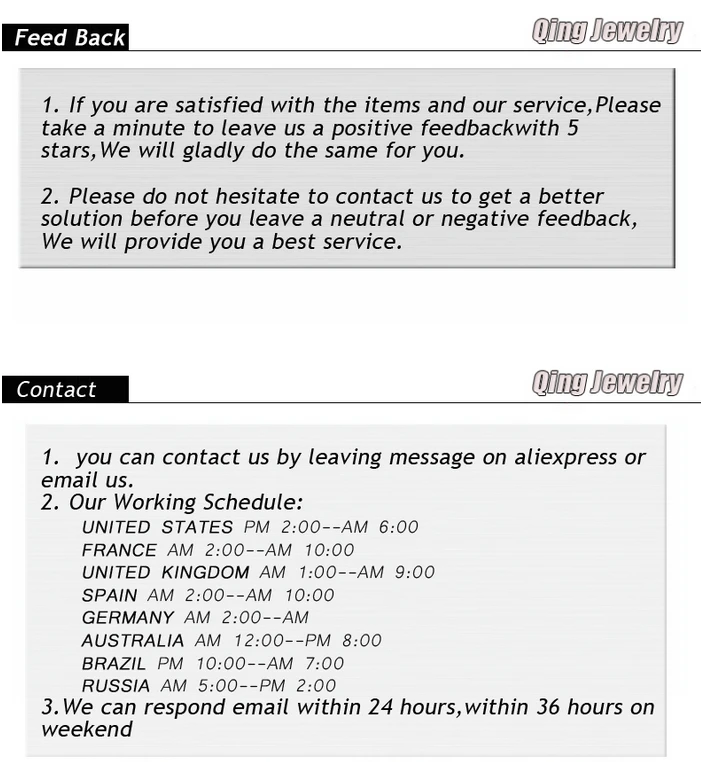 Feed Back

Qing Jewelry

1. If you are satisfied with the items and our service,Please take a minute to leave us a positive feedbackwith 5 stars,We will gladly do the same for you.

2. Please do not hesitate to contact us to get a better solution before you leave a neutral or negative feedback, We will provide you a best service.

Contact

Qing Jewelry

1. you can contact us by leaving message on aliexpress or email us.
2. Our Working Schedule:
UNITED STATES PM 2:00--AM 6:00
FRANCE AM 2:00--AM 10:00
UNITED KINGDOM AM 1:00--AM 9:00
SPAIN AM 2:00--AM 10:00
GERMANY AM 2:00--AM
AUSTRALIA AM 12:00--PM 8:00
BRAZIL PM 10:00--AM 7:00
RUSSIA AM 5:00--PM 2:00
3.We can respond email within 24 hours,within 36 hours on weekend